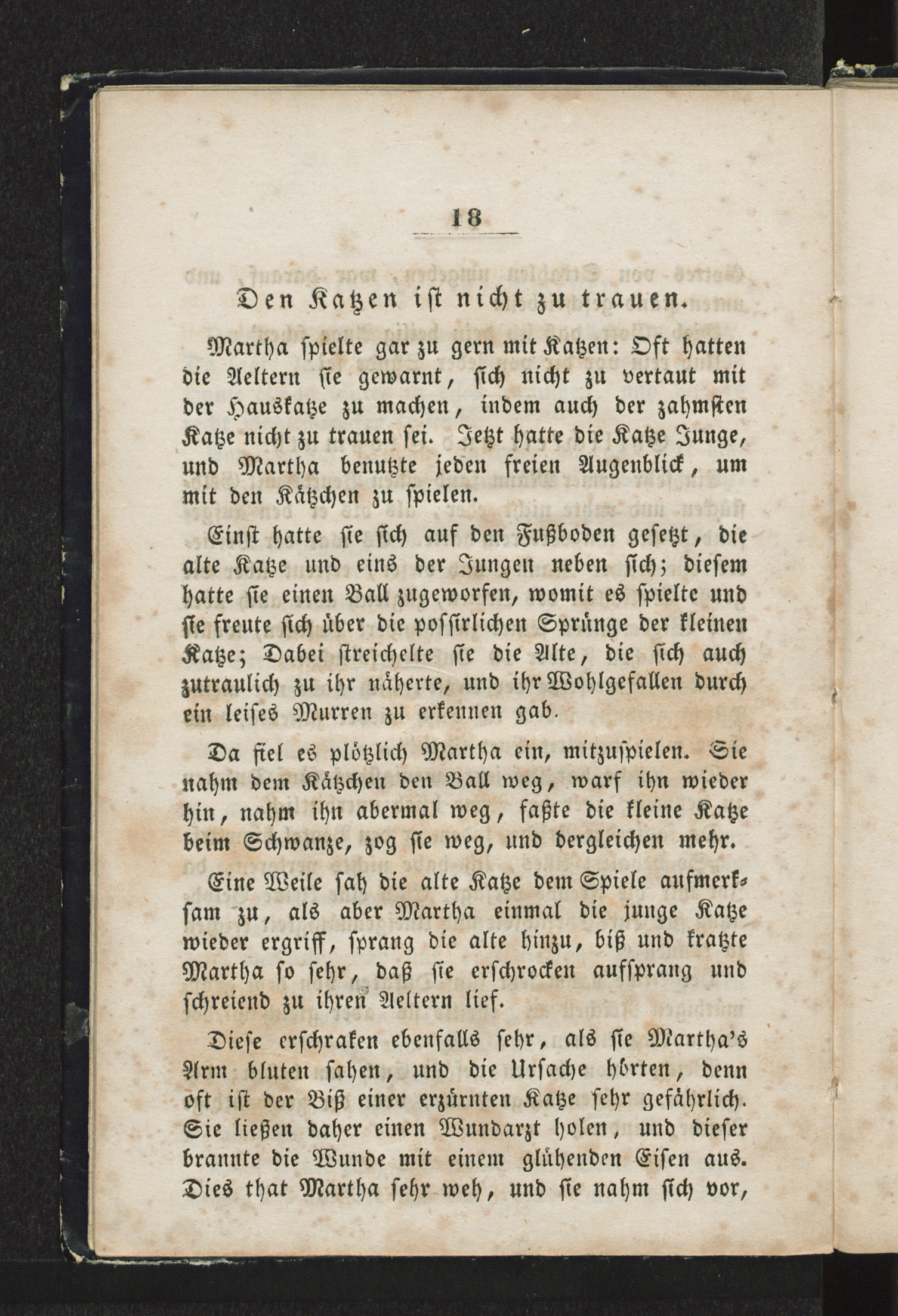 18

Den Katzen ist nicht zu trauen.

Martha spielte gar zu gern mit Katzen: Oft hatten die Aeltern sie gewarnt, sich nicht zu vertaut mit der Hauskatze zu machen, indem auch der zahmsten Katze nicht zu trauen sei. Jetzt hatte die Katze Junge, und Martha benutzte jeden freien Augenblick, um mit den Kätzchen zu spielen.

Einst hatte sie sich auf den Fußboden gesetzt, die alte Katze und eins der Jungen neben sich; diesem hatte sie einen Ball zugeworfen, womit es spielte und sie freute sich über die possirlichen Sprünge der kleinen Katze; Dabei streichelte sie die Alte, die sich auch zutraulich zu ihr näherte, und ihr Wohlgefallen durch ein leises Murren zu erkennen gab.

Da fiel es plötzlich Martha ein, mitzuspielen. Sie nahm dem Kätzchen den Ball weg, warf ihn wieder hin, nahm ihn abermal weg, faßte die kleine Katze beim Schwanze, zog sie weg, und dergleichen mehr.

Eine Weile sah die alte Katze dem Spiele aufmerksam zu, als aber Martha einmal die junge Katze wieder ergriff, sprang die alte hinzu, biß und kratzte Martha so sehr, daß sie erschrocken aufsprang und schreiend zu ihren Aeltern lief.

Diese erschraken ebenfalls sehr, als sie Martha's Arm bluten sahen, und die Ursache hörten, denn oft ist der Biß einer erzürnten Katze sehr gefährlich. Sie ließen daher einen Wundarzt holen, und dieser brannte die Wunde mit einem glühenden Eisen aus. Dies that Martha sehr weh, und sie nahm sich vor,